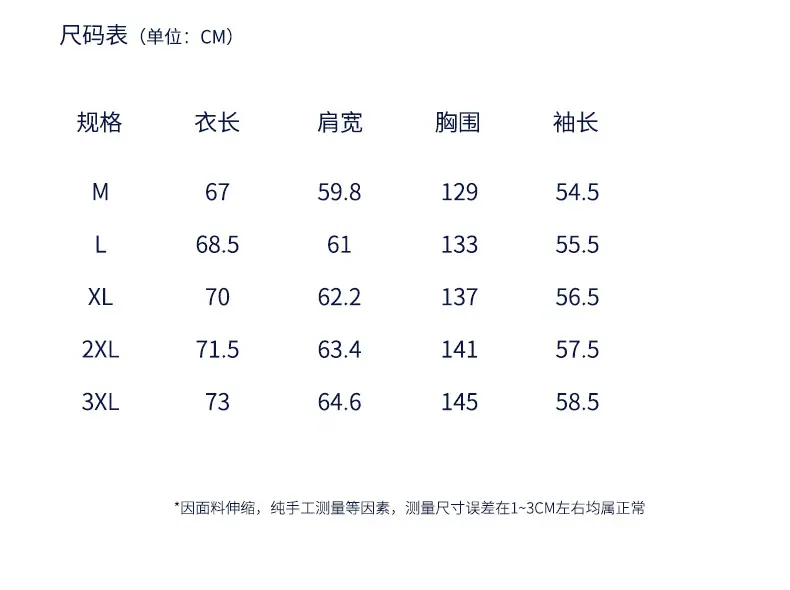 尺码表（单位：CM）

| 规格 | 衣长 | 肩宽 | 胸围 | 袖长 |
|---|---|---|---|---|
| M | 67 | 59.8 | 129 | 54.5 |
| L | 68.5 | 61 | 133 | 55.5 |
| XL | 70 | 62.2 | 137 | 56.5 |
| 2XL | 71.5 | 63.4 | 141 | 57.5 |
| 3XL | 73 | 64.6 | 145 | 58.5 |

*因面料伸缩，纯手工测量等因素，测量尺寸误差在1~3CM左右均属正常